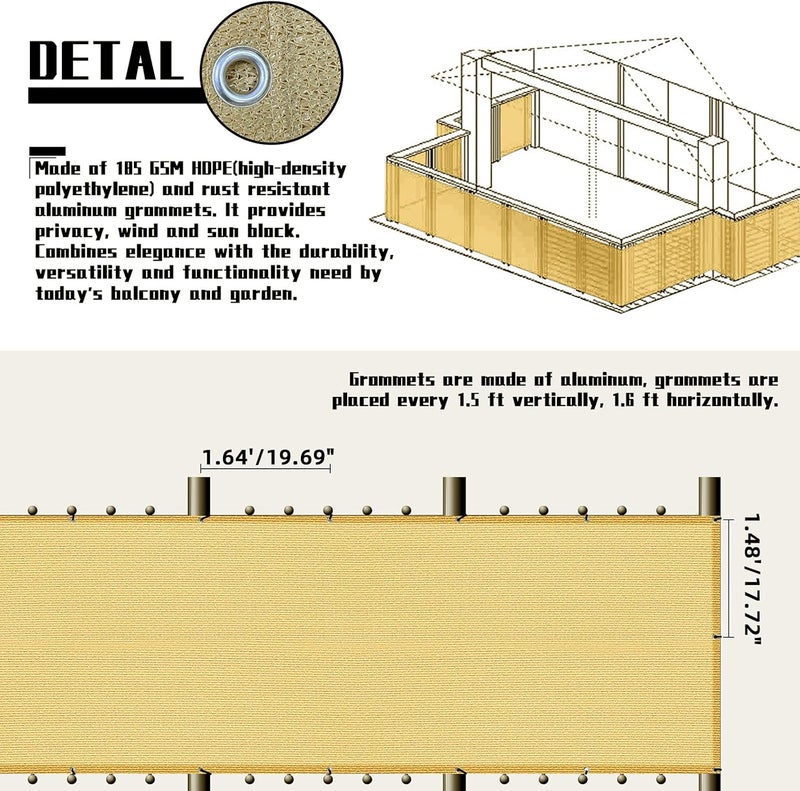 DETAL

Made of 185 GSM HDPE(high-density polyethylene) and rust resistant aluminum grommets. It provides privacy, wind and sun block. Combines elegance with the durability, versatility and functionality need by today's balcony and garden.

Grommets are made of aluminum, grommets are placed every 1.5 ft vertically, 1.6 ft horizontally.

1.64'/19.69"

1.48'/17.72"